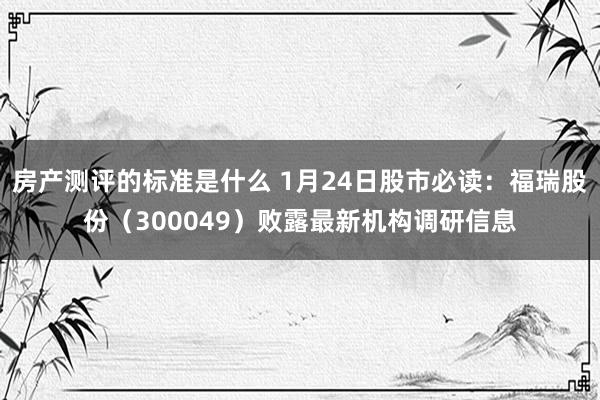 房产测评的标准是什么 1月24日股市必读：福瑞股份（300049）败露最新机构调研信息